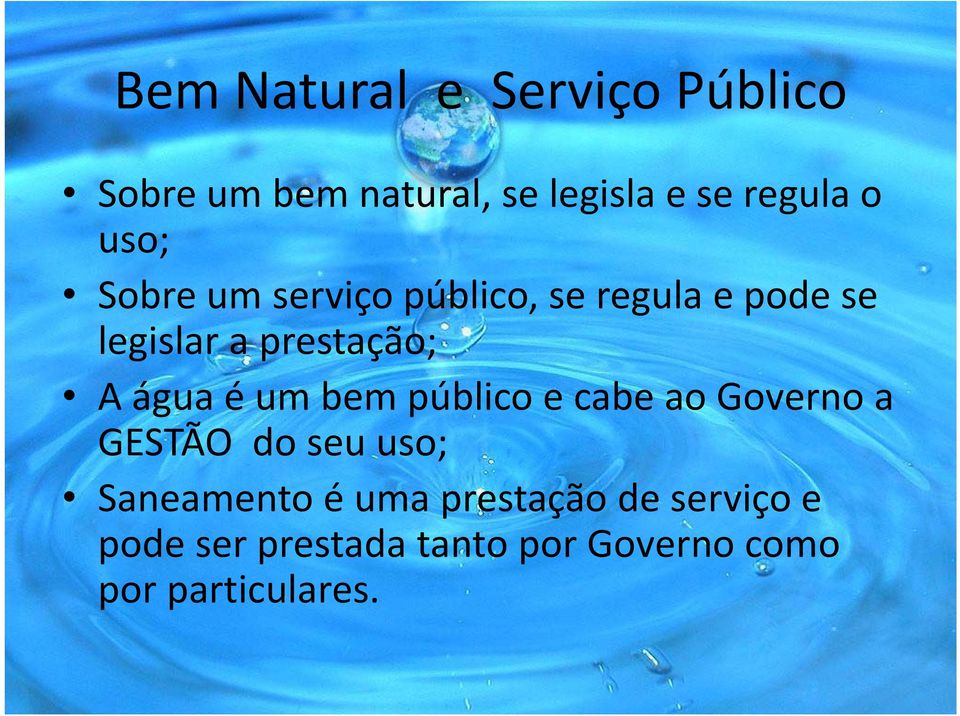 Bem Natural e Serviço Público

• Sobre um bem natural, se legisla e se regula o uso;
• Sobre um serviço público, se regula e pode se legislar a prestação;
• A água é um bem público e cabe ao Governo a GESTÃO do seu uso;
• Saneamento é uma prestação de serviço e pode ser prestada tanto por Governo como por particulares.